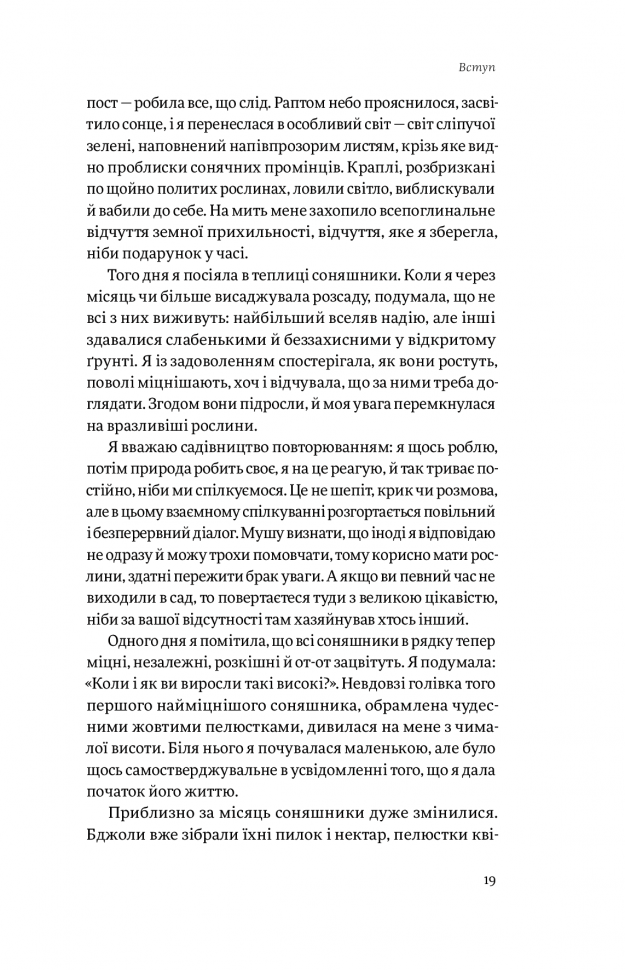 Вступ

пост — робила все, що слід. Раптом небо прояснилося, засвітило сонце, і я перенеслася в особливий світ — світ сліпучої зелені, наповнений напівпрозорим листям, крізь яке видно проблиски сонячних промінців. Краплі, розбризкані по щойно политих рослинах, ловили світло, виблискували й вабили до себе. На мить мене захопило всепоглинальне відчуття земної прихильності, відчуття, яке я зберегла, ніби подарунок у часі.

Того дня я посіяла в теплиці соняшники. Коли я через місяць чи більше висаджувала розсаду, подумала, що не всі з них виживуть: найбільший вселяв надію, але інші здавалися слабенькими й беззахисними у відкритому ґрунті. Я із задоволенням спостерігала, як вони ростуть, поволі міцнішають, хоч і відчувала, що за ними треба доглядати. Згодом вони підросли, й моя увага перемкнулася на вразливіші рослини.

Я вважаю садівництво повторюванням: я щось роблю, потім природа робить своє, я на це реагую, й так триває постійно, ніби ми спілкуємося. Це не шепіт, крик чи розмова, але в цьому взаємному спілкуванні розгортається повільний і безперервний діалог. Мушу визнати, що іноді я відповідаю не одразу й можу трохи помовчати, тому корисно мати рослини, здатні пережити брак уваги. А якщо ви певний час не виходили в сад, то повертаєтеся туди з великою цікавістю, ніби за вашої відсутності там хазяйнував хтось інший.

Одного дня я помітила, що всі соняшники в рядку тепер міцні, незалежні, розкішні й от-от зацвітуть. Я подумала: «Коли і як ви виросли такі високі?». Невдовзі голівка того першого найміцнішого соняшника, обрамлена чудесними жовтими пелюстками, дивилася на мене з чималої висоти. Біля нього я почувалася маленькою, але було щось самостверджувальне в усвідомленні того, що я дала початок його життю.

Приблизно за місяць соняшники дуже змінилися. Бджоли вже зібрали їхні пилок і нектар, пелюстки кві-

19